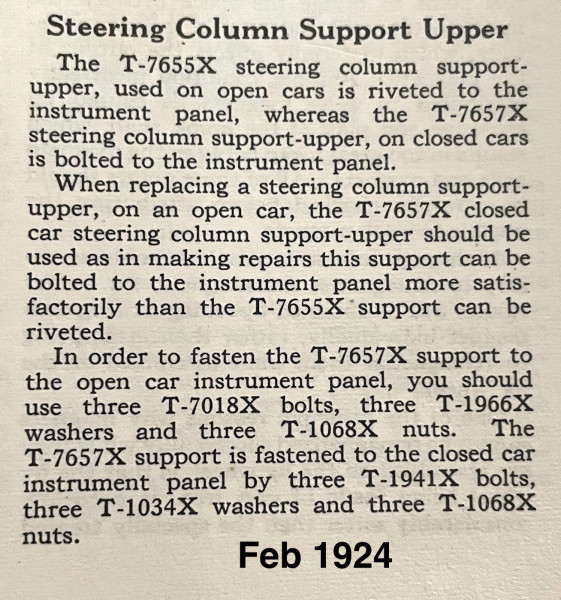 Steering Column Support Upper

The T-7655X steering column support-upper, used on open cars is riveted to the instrument panel, whereas the T-7657X steering column support-upper, on closed cars is bolted to the instrument panel.

When replacing a steering column support-upper, on an open car, the T-7657X closed car steering column support-upper should be used as in making repairs this support can be bolted to the instrument panel more satisfactorily than the T-7655X support can be riveted.

In order to fasten the T-7657X support to the open car instrument panel, you should use three T-7018X bolts, three T-1966X washers and three T-1068X nuts. The T-7657X support is fastened to the closed car instrument panel by three T-1941X bolts, three T-1034X washers and three T-1068X nuts.

Feb 1924